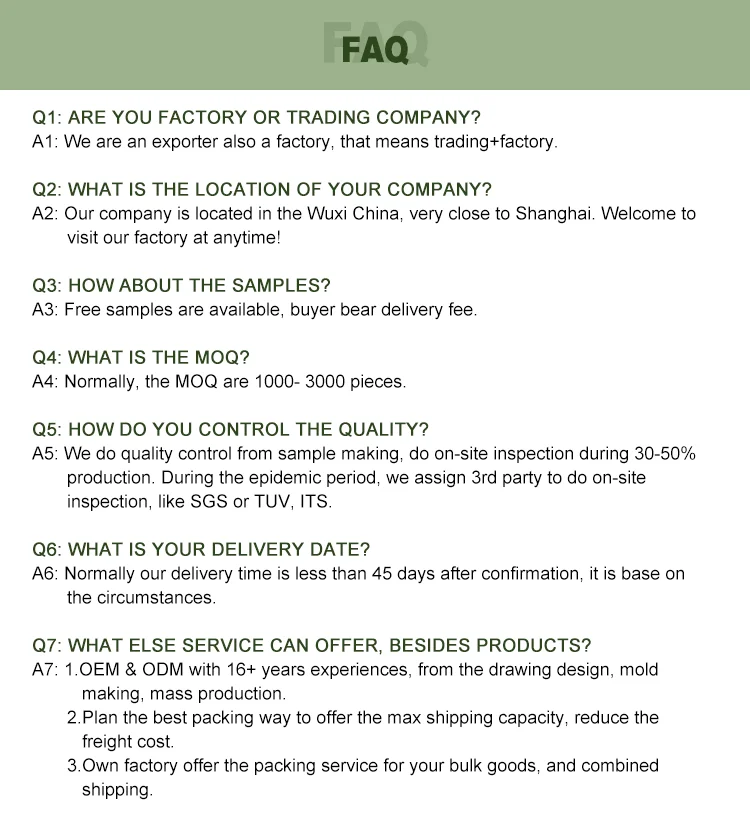 FAQ

Q1: ARE YOU FACTORY OR TRADING COMPANY?
A1: We are an exporter also a factory, that means trading+factory.

Q2: WHAT IS THE LOCATION OF YOUR COMPANY?
A2: Our company is located in the Wuxi China, very close to Shanghai. Welcome to visit our factory at anytime!

Q3: HOW ABOUT THE SAMPLES?
A3: Free samples are available, buyer bear delivery fee.

Q4: WHAT IS THE MOQ?
A4: Normally, the MOQ are 1000- 3000 pieces.

Q5: HOW DO YOU CONTROL THE QUALITY?
A5: We do quality control from sample making, do on-site inspection during 30-50% production. During the epidemic period, we assign 3rd party to do on-site inspection, like SGS or TUV, ITS.

Q6: WHAT IS YOUR DELIVERY DATE?
A6: Normally our delivery time is less than 45 days after confirmation, it is base on the circumstances.

Q7: WHAT ELSE SERVICE CAN OFFER, BESIDES PRODUCTS?
A7: 1.OEM & ODM with 16+ years experiences, from the drawing design, mold making, mass production.
2.Plan the best packing way to offer the max shipping capacity, reduce the freight cost.
3.Own factory offer the packing service for your bulk goods, and combined shipping.